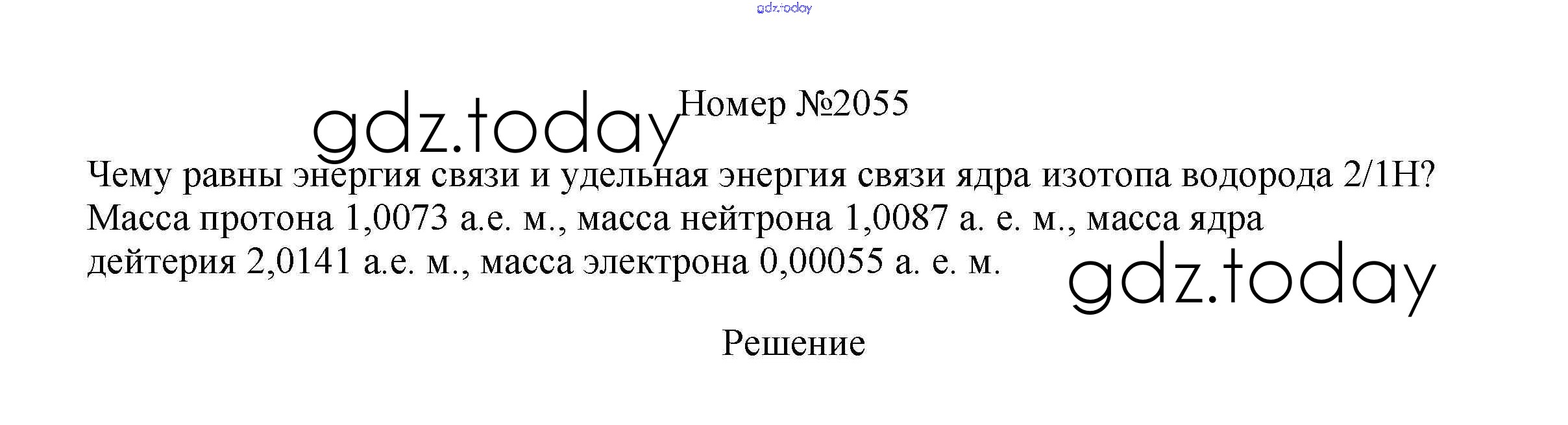 Номер №2055

Чему равны энергия связи и удельная энергия связи ядра изотопа водорода 2/1H? Масса протона 1,0073 а.е. м., масса нейтрона 1,0087 а. е. м., масса ядра дейтерия 2,0141 а.е. м., масса электрона 0,00055 а. е. м.

Решение

gdz.today